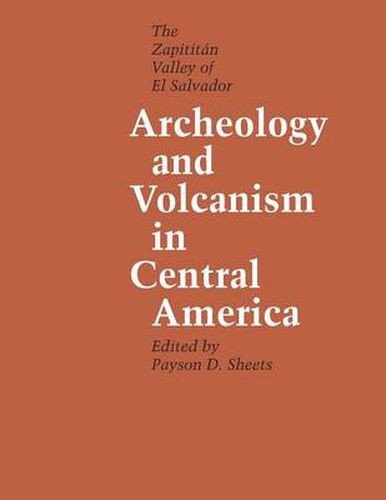 The Zapititán Valley of El Salvador

Archeology and Volcanism in Central America

Edited by Payson D. Sheets